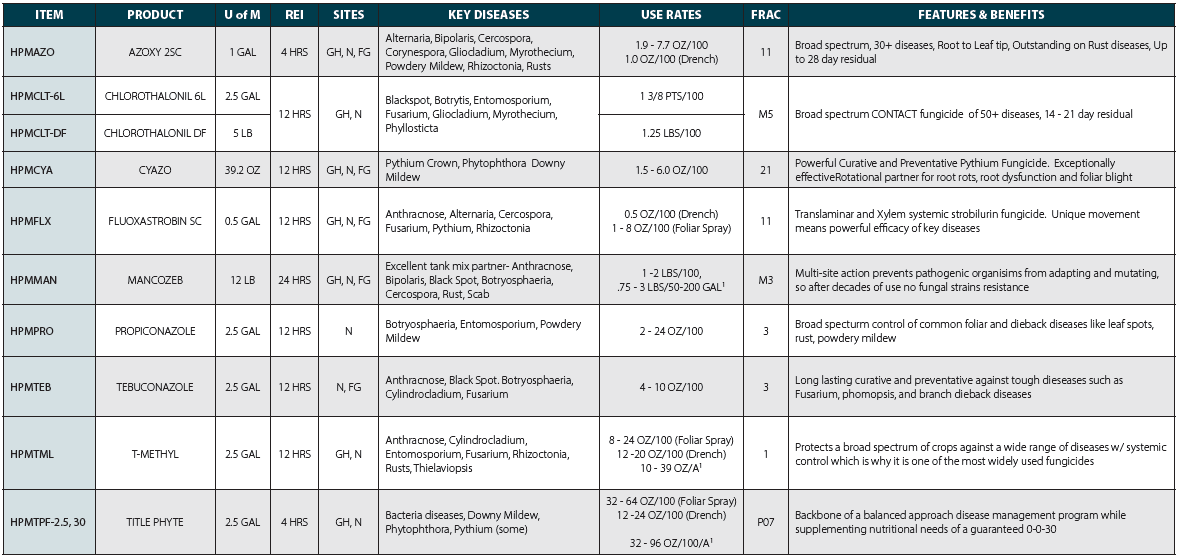 | ITEM | PRODUCT | U of M | REI | SITES | KEY DISEASES | USE RATES | FRAC | FEATURES & BENEFITS |
|---|---|---|---|---|---|---|---|---|
| HPMAZO | AZOXY 2SC | 1 GAL | 4 HRS | GH, N, FG | Alternaria, Bipolaris, Cercospora, Corynespora, Gliocladium, Myrothecium, Powdery Mildew, Rhizoctonia, Rusts | 1.9 - 7.7 OZ/100 1.0 OZ/100 (Drench) | 11 | Broad spectrum, 30+ diseases, Root to Leaf tip, Outstanding on Rust diseases, Up to 28 day residual |
| HPMCLT-6L | CHLOROTHALONIL 6L | 2.5 GAL | 12 HRS | GH, N | Blackspot, Botrytis, Entomosporium, Fusarium, Gliocladium, Myrothecium, Phyllosticta | 1 3/8 PTS/100 | M5 | Broad spectrum CONTACT fungicide of 50+ diseases, 14 - 21 day residual |
| HPMCLT-DF | CHLOROTHALONIL DF | 5 LB | | | | 1.25 LBS/100 | | |
| HPMCYA | CYAZO | 39.2 OZ | 12 HRS | GH, N, FG | Pythium Crown, Phytophthora Downy Mildew | 1.5 - 6.0 OZ/100 | 21 | Powerful Curative and Preventative Pythium Fungicide. Exceptionally effectiveRotational partner for root rots, root dysfunction and foliar blight |
| HPMFLX | FLUOXASTROBIN SC | 0.5 GAL | 12 HRS | GH, N, FG | Anthracnose, Alternaria, Cercospora, Fusarium, Pythium, Rhizoctonia | 0.5 OZ/100 (Drench) 1 - 8 OZ/100 (Foliar Spray) | 11 | Translaminar and Xylem systemic strobilurin fungicide. Unique movement means powerful efficacy of key diseases |
| HPMMAN | MANCOZEB | 12 LB | 24 HRS | GH, N, FG | Excellent tank mix partner- Anthracnose, Bipolaris, Black Spot, Botryosphaeria, Cercospora, Rust, Scab | 1 -2 LBS/100, .75 - 3 LBS/50-200 GAL$^{1}$ | M3 | Multi-site action prevents pathogenic organisims from adapting and mutating, so after decades of use no fungal strains resistance |
| HPMPRO | PROPICONAZOLE | 2.5 GAL | 12 HRS | N | Botryosphaeria, Entomosporium, Powdery Mildew | 2 - 24 OZ/100 | 3 | Broad specturm control of common foliar and dieback diseases like leaf spots, rust, powdery mildew |
| HPMTEB | TEBUCONAZOLE | 2.5 GAL | 12 HRS | N, FG | Anthracnose, Black Spot. Botryosphaeria, Cylindrocladium, Fusarium | 4 - 10 OZ/100 | 3 | Long lasting curative and preventative against tough dieseases such as Fusarium, phomopsis, and branch dieback diseases |
| HPMTML | T-METHYL | 2.5 GAL | 12 HRS | GH, N | Anthracnose, Cylindrocladium, Entomosporium, Fusarium, Rhizoctonia, Rusts, Thielaviopsis | 8 - 24 OZ/100 (Foliar Spray) 12 -20 OZ/100 (Drench) 10 - 39 OZ/A$^{1}$ | 1 | Protects a broad spectrum of crops against a wide range of diseases w/ systemic control which is why it is one of the most widely used fungicides |
| HPMTPF-2.5, 30 | TITLE PHYTE | 2.5 GAL | 4 HRS | GH, N | Bacteria diseases, Downy Mildew, Phytophthora, Pythium (some) | 32 - 64 OZ/100 (Foliar Spray) 12 -24 OZ/100 (Drench) 32 - 96 OZ/100/A$^{1}$ | P07 | Backbone of a balanced approach disease management program while supplementing nutritional needs of a guaranteed 0-0-30 |